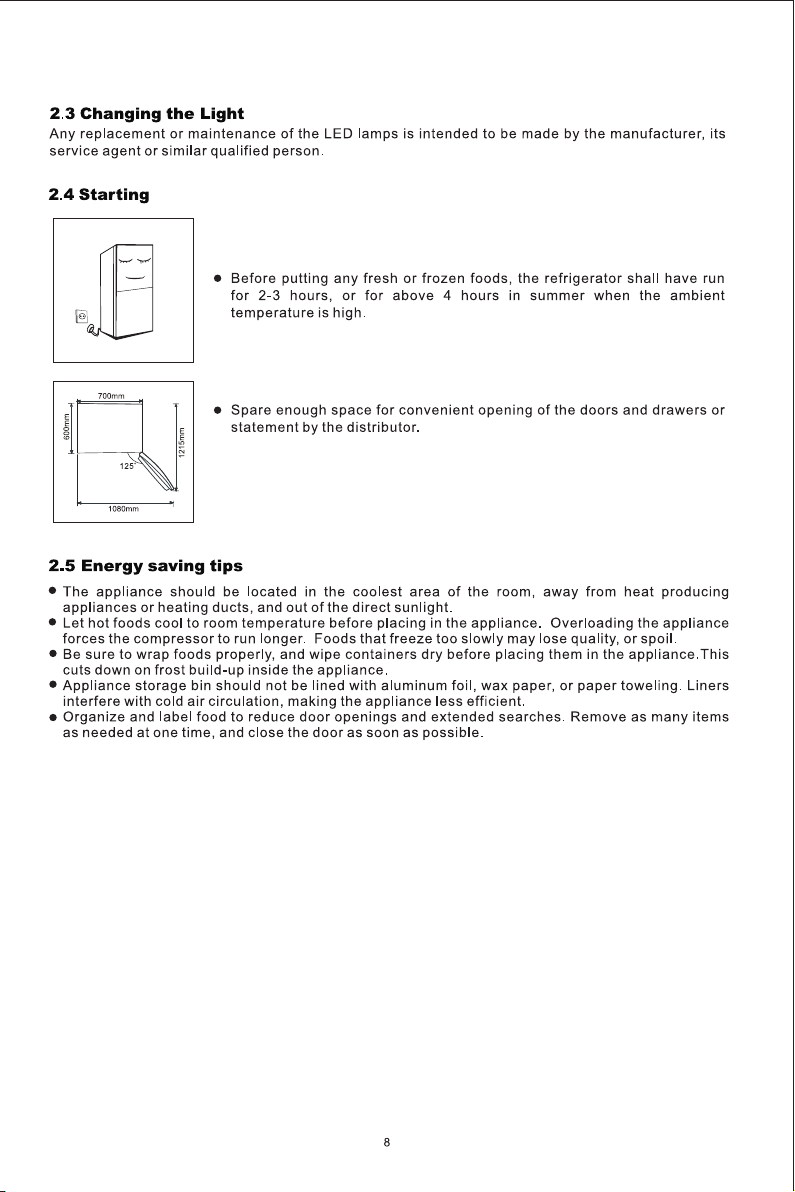 2.3 Changing the Light

Any replacement or maintenance of the LED lamps is intended to be made by the manufacturer, its service agent or similar qualified person.

2.4 Starting

• Before putting any fresh or frozen foods, the refrigerator shall have run for 2-3 hours, or for above 4 hours in summer when the ambient temperature is high.

700mm
600mm
125°
1215mm
1080mm

• Spare enough space for convenient opening of the doors and drawers or statement by the distributor.

2.5 Energy saving tips

• The appliance should be located in the coolest area of the room, away from heat producing appliances or heating ducts, and out of the direct sunlight.
• Let hot foods cool to room temperature before placing in the appliance. Overloading the appliance forces the compressor to run longer. Foods that freeze too slowly may lose quality, or spoil.
• Be sure to wrap foods properly, and wipe containers dry before placing them in the appliance.This cuts down on frost build-up inside the appliance.
• Appliance storage bin should not be lined with aluminum foil, wax paper, or paper toweling. Liners interfere with cold air circulation, making the appliance less efficient.
• Organize and label food to reduce door openings and extended searches. Remove as many items as needed at one time, and close the door as soon as possible.

8